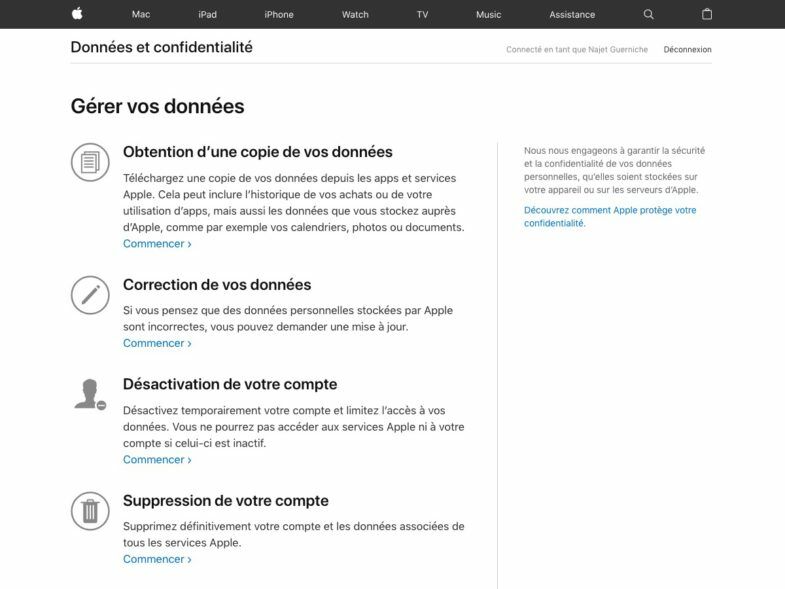 Mac iPad iPhone Watch TV Music Assistance

Données et confidentialité

Connecté en tant que Najet Guerniche Déconnexion

Gérer vos données

Obtention d'une copie de vos données

Téléchargez une copie de vos données depuis les apps et services Apple. Cela peut inclure l'historique de vos achats ou de votre utilisation d'apps, mais aussi les données que vous stockez auprès d'Apple, comme par exemple vos calendriers, photos ou documents.
Commencer ›

Correction de vos données

Si vous pensez que des données personnelles stockées par Apple sont incorrectes, vous pouvez demander une mise à jour.
Commencer ›

Désactivation de votre compte

Désactivez temporairement votre compte et limitez l'accès à vos données. Vous ne pourrez pas accéder aux services Apple ni à votre compte si celui-ci est inactif.
Commencer ›

Suppression de votre compte

Supprimez définitivement votre compte et les données associées de tous les services Apple.
Commencer ›

Nous nous engageons à garantir la sécurité et la confidentialité de vos données personnelles, qu'elles soient stockées sur votre appareil ou sur les serveurs d'Apple.

Découvrez comment Apple protège votre confidentialité.